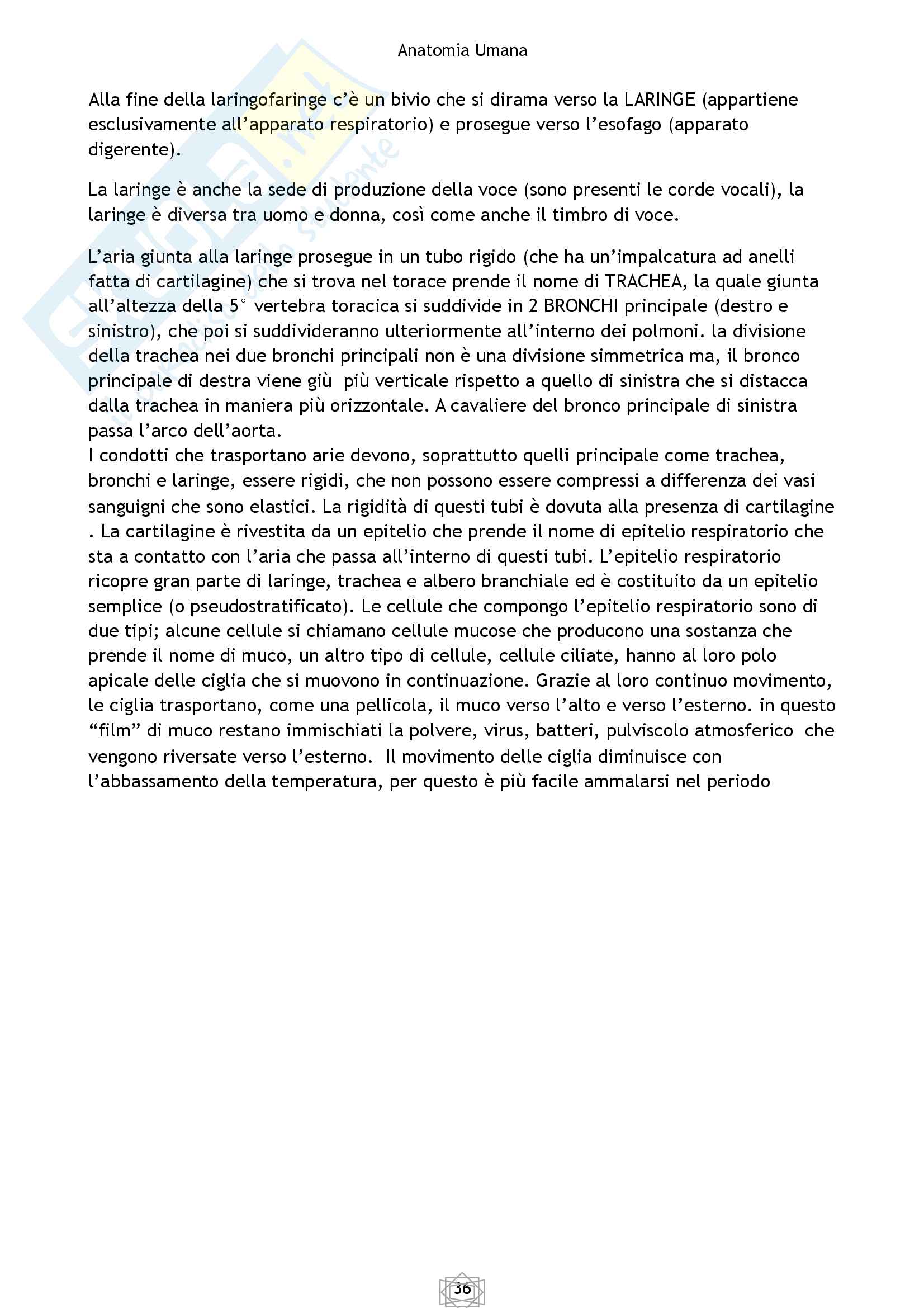 Anatomia Umana

Alla fine della laringofaringe c'è un bivio che si dirama verso la LARINGE (appartiene esclusivamente all'apparato respiratorio) e prosegue verso l'esofago (apparato digerente).

La laringe è anche la sede di produzione della voce (sono presenti le corde vocali), la laringe è diversa tra uomo e donna, così come anche il timbro di voce.

L'aria giunta alla laringe prosegue in un tubo rigido (che ha un'impalcatura ad anelli fatta di cartilagine) che si trova nel torace prende il nome di TRACHEA, la quale giunta all'altezza della 5° vertebra toracica si suddivide in 2 BRONCHI principale (destro e sinistro), che poi si suddivideranno ulteriormente all'interno dei polmoni. la divisione della trachea nei due bronchi principali non è una divisione simmetrica ma, il bronco principale di destra viene giù più verticale rispetto a quello di sinistra che si distacca dalla trachea in maniera più orizzontale. A cavaliere del bronco principale di sinistra passa l'arco dell'aorta.
I condotti che trasportano arie devono, soprattutto quelli principale come trachea, bronchi e laringe, essere rigidi, che non possono essere compressi a differenza dei vasi sanguigni che sono elastici. La rigidità di questi tubi è dovuta alla presenza di cartilagine . La cartilagine è rivestita da un epitelio che prende il nome di epitelio respiratorio che sta a contatto con l'aria che passa all'interno di questi tubi. L'epitelio respiratorio ricopre gran parte di laringe, trachea e albero branchiale ed è costituito da un epitelio semplice (o pseudostratificato). Le cellule che compongo l'epitelio respiratorio sono di due tipi; alcune cellule si chiamano cellule mucose che producono una sostanza che prende il nome di muco, un altro tipo di cellule, cellule ciliate, hanno al loro polo apicale delle ciglia che si muovono in continuazione. Grazie al loro continuo movimento, le ciglia trasportano, come una pellicola, il muco verso l'alto e verso l'esterno. in questo "film" di muco restano immischiati la polvere, virus, batteri, pulviscolo atmosferico che vengono riversate verso l'esterno. Il movimento delle ciglia diminuisce con l'abbassamento della temperatura, per questo è più facile ammalarsi nel periodo

36